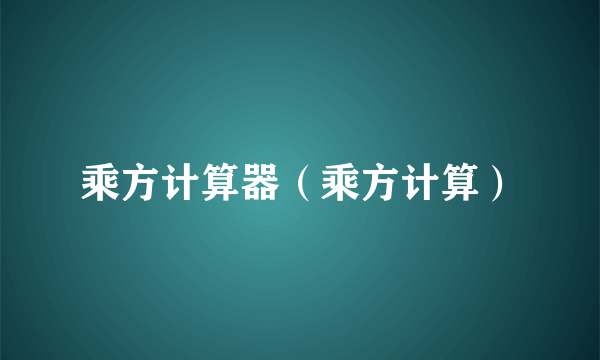 乘方计算器（乘方计算）